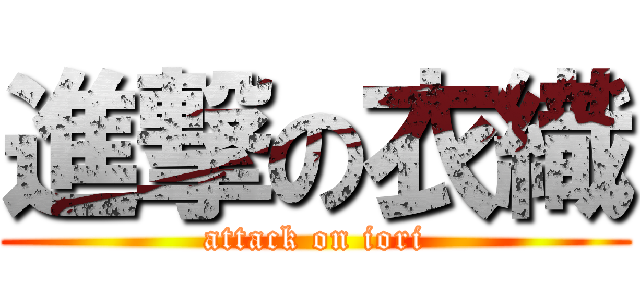 進撃の衣織
attack on iori